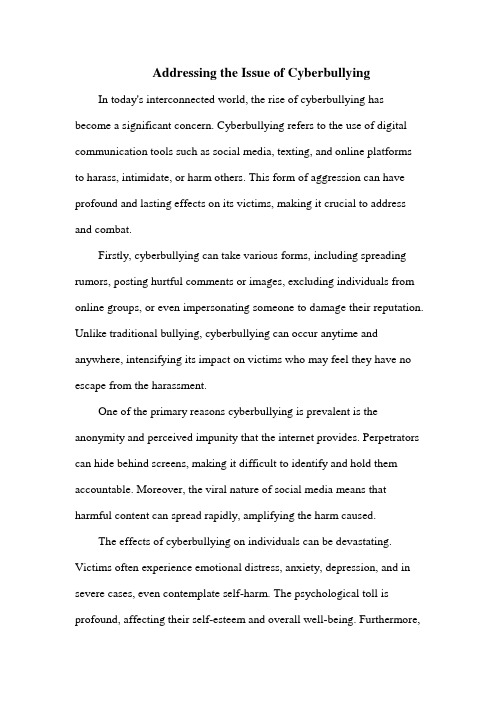 Addressing the Issue of Cyberbullying

In today's interconnected world, the rise of cyberbullying has become a significant concern. Cyberbullying refers to the use of digital communication tools such as social media, texting, and online platforms to harass, intimidate, or harm others. This form of aggression can have profound and lasting effects on its victims, making it crucial to address and combat.

Firstly, cyberbullying can take various forms, including spreading rumors, posting hurtful comments or images, excluding individuals from online groups, or even impersonating someone to damage their reputation. Unlike traditional bullying, cyberbullying can occur anytime and anywhere, intensifying its impact on victims who may feel they have no escape from the harassment.

One of the primary reasons cyberbullying is prevalent is the anonymity and perceived impunity that the internet provides. Perpetrators can hide behind screens, making it difficult to identify and hold them accountable. Moreover, the viral nature of social media means that harmful content can spread rapidly, amplifying the harm caused.

The effects of cyberbullying on individuals can be devastating. Victims often experience emotional distress, anxiety, depression, and in severe cases, even contemplate self-harm. The psychological toll is profound, affecting their self-esteem and overall well-being. Furthermore,